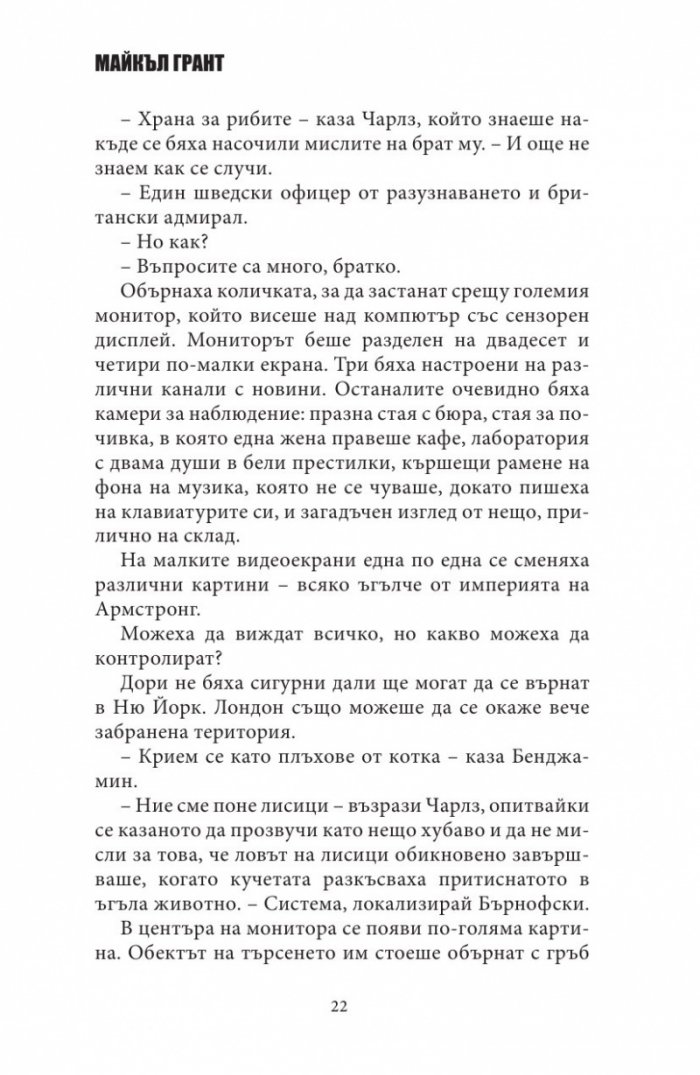 МАЙКЪЛ ГРАНТ

– Храна за рибите – каза Чарлз, който знаеше накъде се бяха насочили мислите на брат му. – И още не знаем как се случи.

– Един шведски офицер от разузнаването и британски адмирал.

– Но как?

– Въпросите са много, братко.

Обърнаха количката, за да застанат срещу големия монитор, който висеше над компютър със сензорен дисплей. Мониторът беше разделен на двадесет и четири по-малки екрана. Три бяха настроени на различни канали с новини. Останалите очевидно бяха камери за наблюдение: празна стая с бюра, стая за почивка, в която една жена правеше кафе, лаборатория с двама души в бели престилки, кършещи рамене на фона на музика, която не се чуваше, докато пишеха на клавиатурите си, и загадъчен изглед от нещо, прилично на склад.

На малките видеоекрани една по една се сменяха различни картини – всяко ъгълче от империята на Армстронг.

Можеха да виждат всичко, но какво можеха да контролират?

Дори не бяха сигурни дали ще могат да се върнат в Ню Йорк. Лондон също можеше да се окаже вече забранена територия.

– Крием се като плъхове от котка – каза Бенджамин.

– Ние сме поне лисици – възрази Чарлз, опитвайки се казаното да прозвучи като нещо хубаво и да не мисли за това, че ловът на лисици обикновено завършваше, когато кучетата разкъсваха притиснатото в ъгъла животно. – Система, локализирай Бърнофски.

В центъра на монитора се появи по-голяма картина. Обектът на търсенето им стоеше обърнат с гръб

22